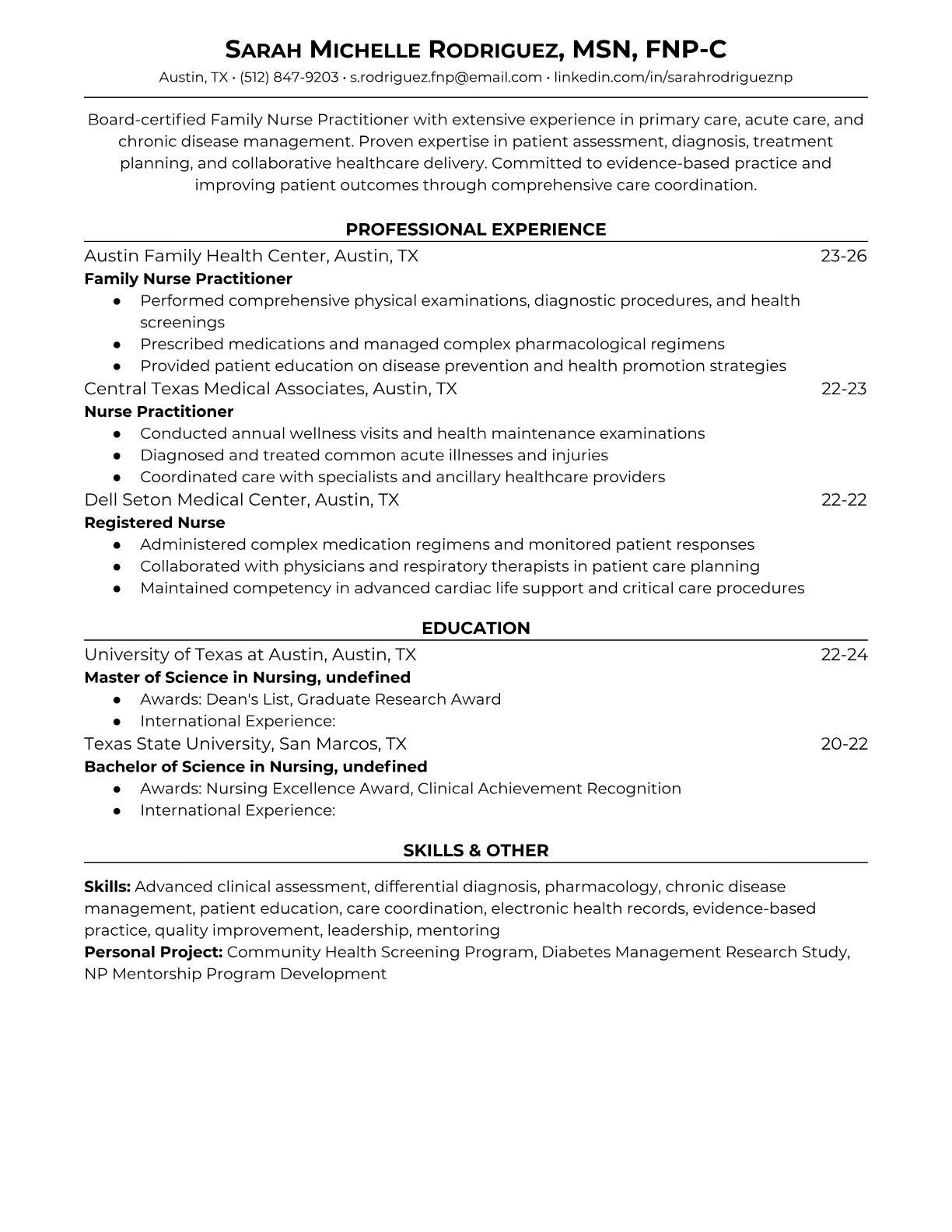 SARAH MICHELLE RODRIGUEZ, MSN, FNP-C
Austin, TX • (512) 847-9203 • s.rodriguez.fnp@email.com • linkedin.com/in/sarahrodrigueznp

Board-certified Family Nurse Practitioner with extensive experience in primary care, acute care, and chronic disease management. Proven expertise in patient assessment, diagnosis, treatment planning, and collaborative healthcare delivery. Committed to evidence-based practice and improving patient outcomes through comprehensive care coordination.

PROFESSIONAL EXPERIENCE

Austin Family Health Center, Austin, TX 23-26
Family Nurse Practitioner
● Performed comprehensive physical examinations, diagnostic procedures, and health screenings
● Prescribed medications and managed complex pharmacological regimens
● Provided patient education on disease prevention and health promotion strategies

Central Texas Medical Associates, Austin, TX 22-23
Nurse Practitioner
● Conducted annual wellness visits and health maintenance examinations
● Diagnosed and treated common acute illnesses and injuries
● Coordinated care with specialists and ancillary healthcare providers

Dell Seton Medical Center, Austin, TX 22-22
Registered Nurse
● Administered complex medication regimens and monitored patient responses
● Collaborated with physicians and respiratory therapists in patient care planning
● Maintained competency in advanced cardiac life support and critical care procedures

EDUCATION

University of Texas at Austin, Austin, TX 22-24
Master of Science in Nursing, undefined
● Awards: Dean's List, Graduate Research Award
● International Experience:

Texas State University, San Marcos, TX 20-22
Bachelor of Science in Nursing, undefined
● Awards: Nursing Excellence Award, Clinical Achievement Recognition
● International Experience:

SKILLS & OTHER

Skills: Advanced clinical assessment, differential diagnosis, pharmacology, chronic disease management, patient education, care coordination, electronic health records, evidence-based practice, quality improvement, leadership, mentoring
Personal Project: Community Health Screening Program, Diabetes Management Research Study, NP Mentorship Program Development